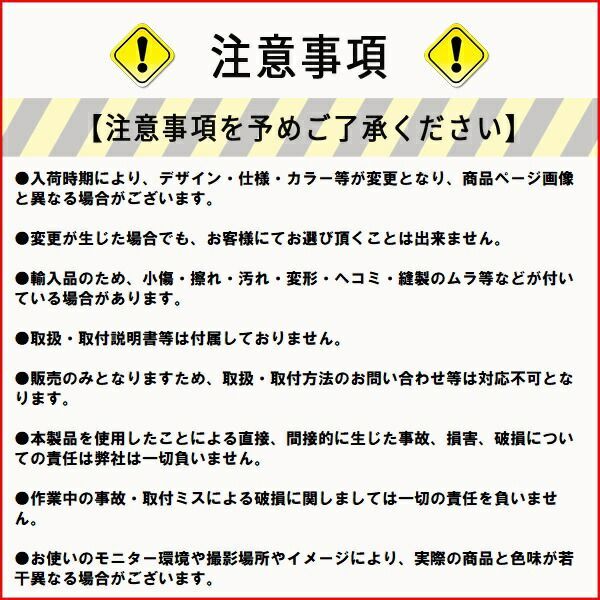 注意事項

【注意事項を予めご了承ください】

●入荷時期により、デザイン・仕様・カラー等が変更となり、商品ページ画像と異なる場合がございます。

●変更が生じた場合でも、お客様にてお選び頂くことは出来ません。

●輸入品のため、小傷・擦れ・汚れ・変形・ヘコミ・縫製のムラ等などが付いている場合があります。

●取扱・取付説明書等は付属しておりません。

●販売のみとなりますため、取扱・取付方法のお問い合わせ等は対応不可となります。

●本製品を使用したことによる直接、間接的に生じた事故、損害、破損についての責任は弊社は一切負いません。

●作業中の事故・取付ミスによる破損に関しましては一切の責任を負いません。

●お使いのモニター環境や撮影場所やイメージにより、実際の商品と色味が若干異なる場合がございます。